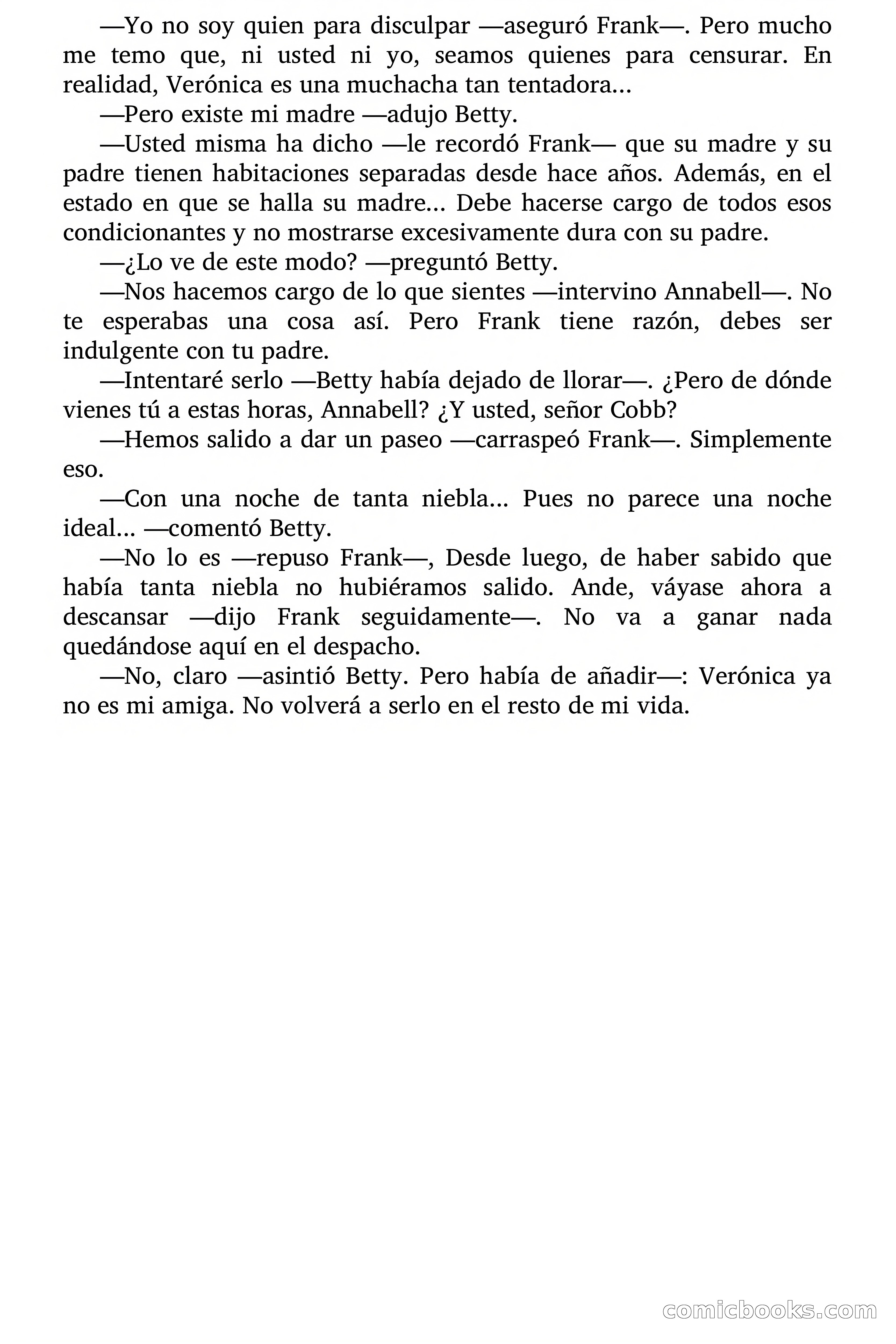 —Yo no soy quien para disculpar —aseguró Frank—. Pero mucho me temo que, ni usted ni yo, seamos quienes para censurar. En realidad, Verónica es una muchacha tan tentadora...

—Pero existe mi madre —adujo Betty.

—Usted misma ha dicho —le recordó Frank— que su madre y su padre tienen habitaciones separadas desde hace años. Además, en el estado en que se halla su madre... Debe hacerse cargo de todos esos condicionantes y no mostrarse excesivamente dura con su padre.

—¿Lo ve de este modo? —preguntó Betty.

—Nos hacemos cargo de lo que sientes —intervino Annabell—. No te esperabas una cosa así. Pero Frank tiene razón, debes ser indulgente con tu padre.

—Intentaré serlo —Betty había dejado de llorar—. ¿Pero de dónde vienes tú a estas horas, Annabell? ¿Y usted, señor Cobb?

—Hemos salido a dar un paseo —carraspeó Frank—. Simplemente eso.

—Con una noche de tanta niebla... Pues no parece una noche ideal... —comentó Betty.

—No lo es —repuso Frank—, Desde luego, de haber sabido que había tanta niebla no hubiéramos salido. Ande, váyase ahora a descansar —dijo Frank seguidamente—. No va a ganar nada quedándose aquí en el despacho.

—No, claro —asintió Betty. Pero había de añadir—: Verónica ya no es mi amiga. No volverá a serlo en el resto de mi vida.

comicbooks.com